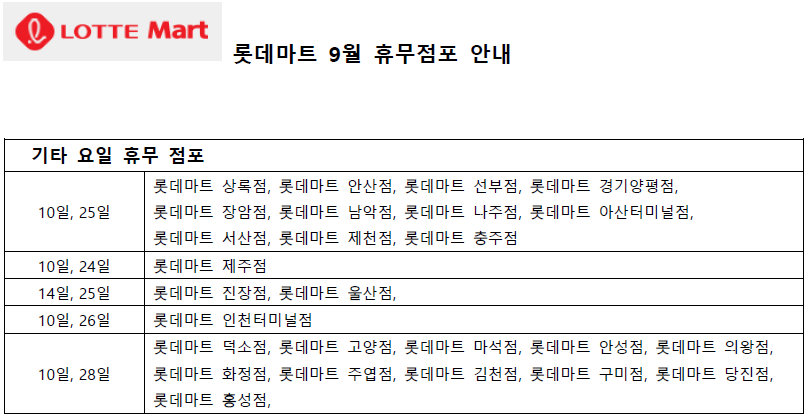 LOTTE Mart

롯데마트 9월 휴무점포 안내

| 기타 요일 휴무 점포 | |
|---|---|
| 10일, 25일 | 롯데마트 상록점, 롯데마트 안산점, 롯데마트 선부점, 롯데마트 경기양평점, 롯데마트 장암점, 롯데마트 남악점, 롯데마트 나주점, 롯데마트 아산터미널점, 롯데마트 서산점, 롯데마트 제천점, 롯데마트 충주점 |
| 10일, 24일 | 롯데마트 제주점 |
| 14일, 25일 | 롯데마트 진장점, 롯데마트 울산점, |
| 10일, 26일 | 롯데마트 인천터미널점 |
| 10일, 28일 | 롯데마트 덕소점, 롯데마트 고양점, 롯데마트 마석점, 롯데마트 안성점, 롯데마트 의왕점, 롯데마트 화정점, 롯데마트 주엽점, 롯데마트 김천점, 롯데마트 구미점, 롯데마트 당진점, 롯데마트 홍성점, |